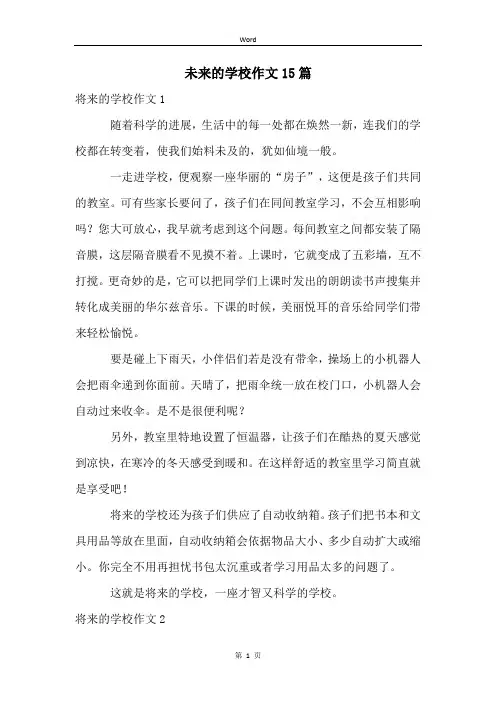 Word

未来的学校作文15篇

将来的学校作文1

随着科学的进展，生活中的每一处都在焕然一新，连我们的学校都在转变着，使我们始料未及的，犹如仙境一般。

一走进学校，便观察一座华丽的“房子”，这便是孩子们共同的教室。可有些家长要问了，孩子们在同间教室学习，不会互相影响吗？您大可放心，我早就考虑到这个问题。每间教室之间都安装了隔音膜，这层隔音膜看不见摸不着。上课时，它就变成了五彩墙，互不打搅。更奇妙的是，它可以把同学们上课时发出的朗朗读书声搜集并转化成美丽的华尔兹音乐。下课的时候，美丽悦耳的音乐给同学们带来轻松愉悦。

要是碰上下雨天，小伴侣们若是没有带伞，操场上的小机器人会把雨伞递到你面前。天晴了，把雨伞统一放在校门口，小机器人会自动过来收伞。是不是很便利呢？

另外，教室里特地设置了恒温器，让孩子们在酷热的夏天感觉到凉快，在寒冷的冬天感受到暖和。在这样舒适的教室里学习简直就是享受吧！

将来的学校还为孩子们供应了自动收纳箱。孩子们把书本和文具用品等放在里面，自动收纳箱会依据物品大小、多少自动扩大或缩小。你完全不用再担忧书包太沉重或者学习用品太多的问题了。

这就是将来的学校，一座才智又科学的学校。

将来的学校作文2

第 1 页